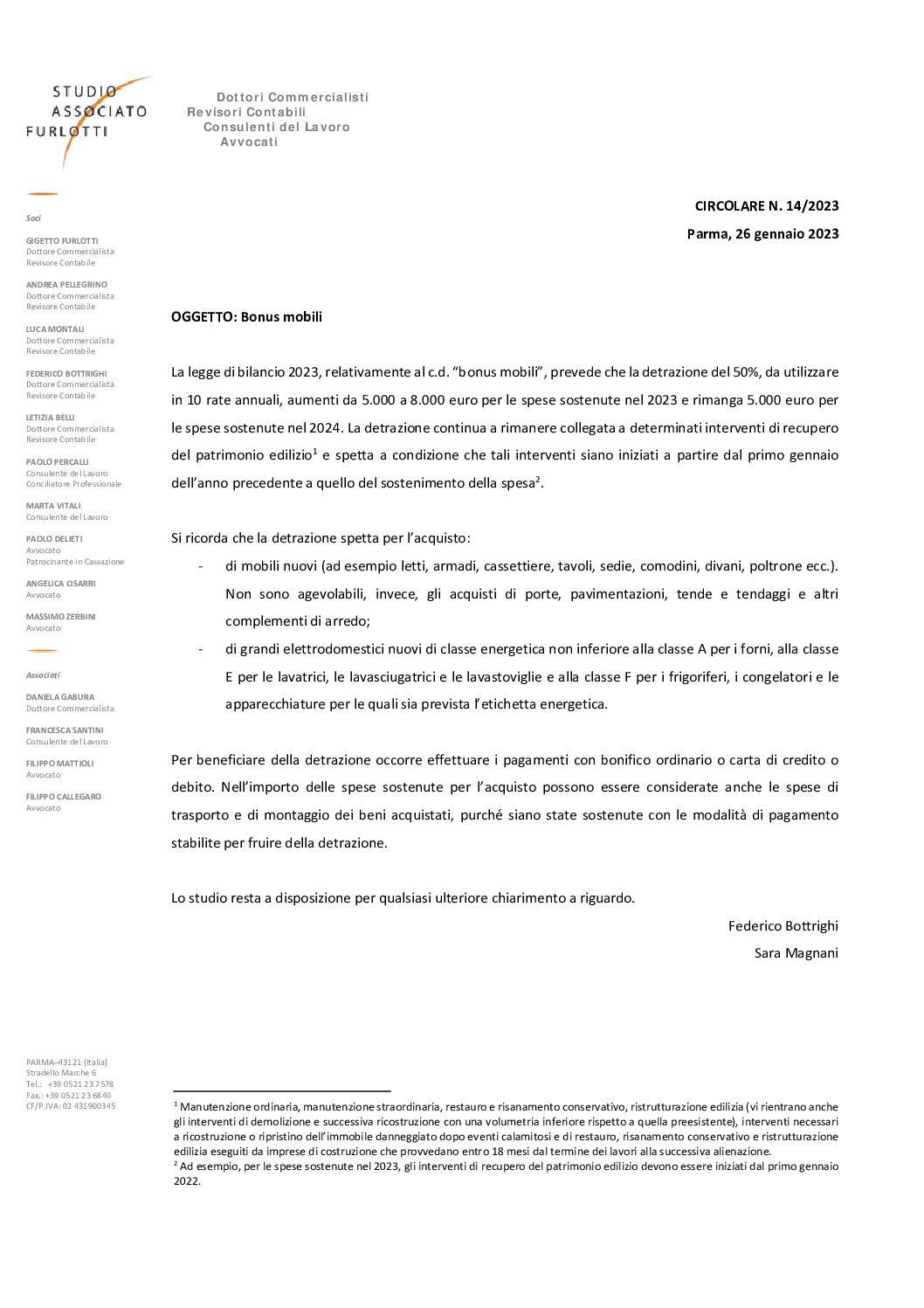 STUDIO ASSOCIATO FURLOTTI

Dottori Commercialisti
Revisori Contabili
Consulenti del Lavoro
Avvocati

Soci

GIGETTO FURLOTTI
Dottore Commercialista
Revisore Contabile

ANDREA PELLEGRINO
Dottore Commercialista
Revisore Contabile

LUCA MONTALI
Dottore Commercialista
Revisore Contabile

FEDERICO BOTTRIGHI
Dottore Commercialista
Revisore Contabile

LETIZIA BELLI
Dottore Commercialista
Revisore Contabile

PAOLO PERCALLI
Consulente del Lavoro
Conciliatore Professionale

MARTA VITALI
Consulente del Lavoro

PAOLO DELIETI
Avvocato
Patrocinante in Cassazione

ANGELICA CISARRI
Avvocato

MASSIMO ZERBINI
Avvocato

Associati

DANIELA GABURA
Dottore Commercialista

FRANCESCA SANTINI
Consulente del Lavoro

FILIPPO MATTIOLI
Avvocato

FILIPPO CALLEGARO
Avvocato

PARMA–43121 (Italia)
Stradello Marche 6
Tel.: +39 0521 23 7578
Fax.: +39 0521 23 6840
CF/P.IVA: 02 431900345

CIRCOLARE N. 14/2023
Parma, 26 gennaio 2023

OGGETTO: Bonus mobili

La legge di bilancio 2023, relativamente al c.d. “bonus mobili”, prevede che la detrazione del 50%, da utilizzare in 10 rate annuali, aumenti da 5.000 a 8.000 euro per le spese sostenute nel 2023 e rimanga 5.000 euro per le spese sostenute nel 2024. La detrazione continua a rimanere collegata a determinati interventi di recupero del patrimonio edilizio$^1$ e spetta a condizione che tali interventi siano iniziati a partire dal primo gennaio dell’anno precedente a quello del sostenimento della spesa$^2$.

Si ricorda che la detrazione spetta per l’acquisto:
- di mobili nuovi (ad esempio letti, armadi, cassettiere, tavoli, sedie, comodini, divani, poltrone ecc.). Non sono agevolabili, invece, gli acquisti di porte, pavimentazioni, tende e tendaggi e altri complementi di arredo;
- di grandi elettrodomestici nuovi di classe energetica non inferiore alla classe A per i forni, alla classe E per le lavatrici, le lavasciugatrici e le lavastoviglie e alla classe F per i frigoriferi, i congelatori e le apparecchiature per le quali sia prevista l’etichetta energetica.

Per beneficiare della detrazione occorre effettuare i pagamenti con bonifico ordinario o carta di credito o debito. Nell’importo delle spese sostenute per l’acquisto possono essere considerate anche le spese di trasporto e di montaggio dei beni acquistati, purché siano state sostenute con le modalità di pagamento stabilite per fruire della detrazione.

Lo studio resta a disposizione per qualsiasi ulteriore chiarimento a riguardo.

Federico Bottrighi
Sara Magnani

$^1$ Manutenzione ordinaria, manutenzione straordinaria, restauro e risanamento conservativo, ristrutturazione edilizia (vi rientrano anche gli interventi di demolizione e successiva ricostruzione con una volumetria inferiore rispetto a quella preesistente), interventi necessari a ricostruzione o ripristino dell’immobile danneggiato dopo eventi calamitosi e di restauro, risanamento conservativo e ristrutturazione edilizia eseguiti da imprese di costruzione che provvedano entro 18 mesi dal termine dei lavori alla successiva alienazione.
$^2$ Ad esempio, per le spese sostenute nel 2023, gli interventi di recupero del patrimonio edilizio devono essere iniziati dal primo gennaio 2022.